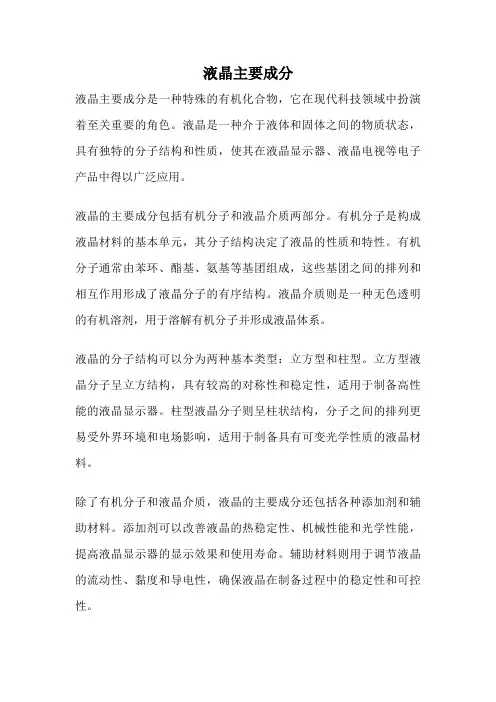 液晶主要成分

液晶主要成分是一种特殊的有机化合物，它在现代科技领域中扮演着至关重要的角色。液晶是一种介于液体和固体之间的物质状态，具有独特的分子结构和性质，使其在液晶显示器、液晶电视等电子产品中得以广泛应用。

液晶的主要成分包括有机分子和液晶介质两部分。有机分子是构成液晶材料的基本单元，其分子结构决定了液晶的性质和特性。有机分子通常由苯环、酯基、氨基等基团组成，这些基团之间的排列和相互作用形成了液晶分子的有序结构。液晶介质则是一种无色透明的有机溶剂，用于溶解有机分子并形成液晶体系。

液晶的分子结构可以分为两种基本类型：立方型和柱型。立方型液晶分子呈立方结构，具有较高的对称性和稳定性，适用于制备高性能的液晶显示器。柱型液晶分子则呈柱状结构，分子之间的排列更易受外界环境和电场影响，适用于制备具有可变光学性质的液晶材料。

除了有机分子和液晶介质，液晶的主要成分还包括各种添加剂和辅助材料。添加剂可以改善液晶的热稳定性、机械性能和光学性能，提高液晶显示器的显示效果和使用寿命。辅助材料则用于调节液晶的流动性、黏度和导电性，确保液晶在制备过程中的稳定性和可控性。